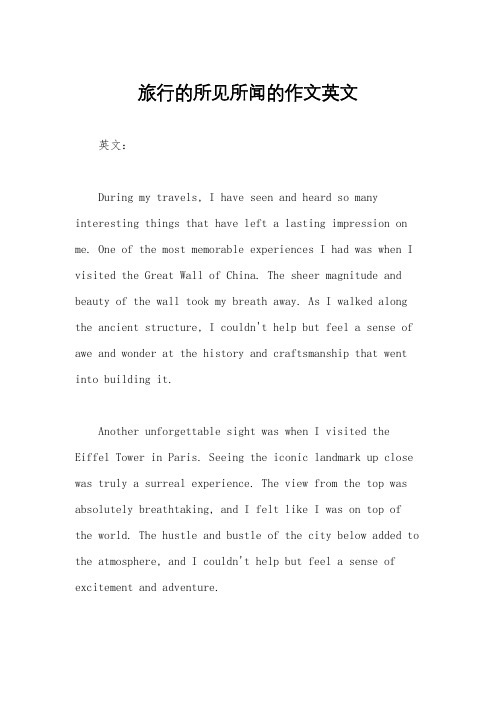 旅行的所见所闻的作文英文

英文：

During my travels, I have seen and heard so many interesting things that have left a lasting impression on me. One of the most memorable experiences I had was when I visited the Great Wall of China. The sheer magnitude and beauty of the wall took my breath away. As I walked along the ancient structure, I couldn't help but feel a sense of awe and wonder at the history and craftsmanship that went into building it.

Another unforgettable sight was when I visited the Eiffel Tower in Paris. Seeing the iconic landmark up close was truly a surreal experience. The view from the top was absolutely breathtaking, and I felt like I was on top of the world. The hustle and bustle of the city below added to the atmosphere, and I couldn't help but feel a sense of excitement and adventure.